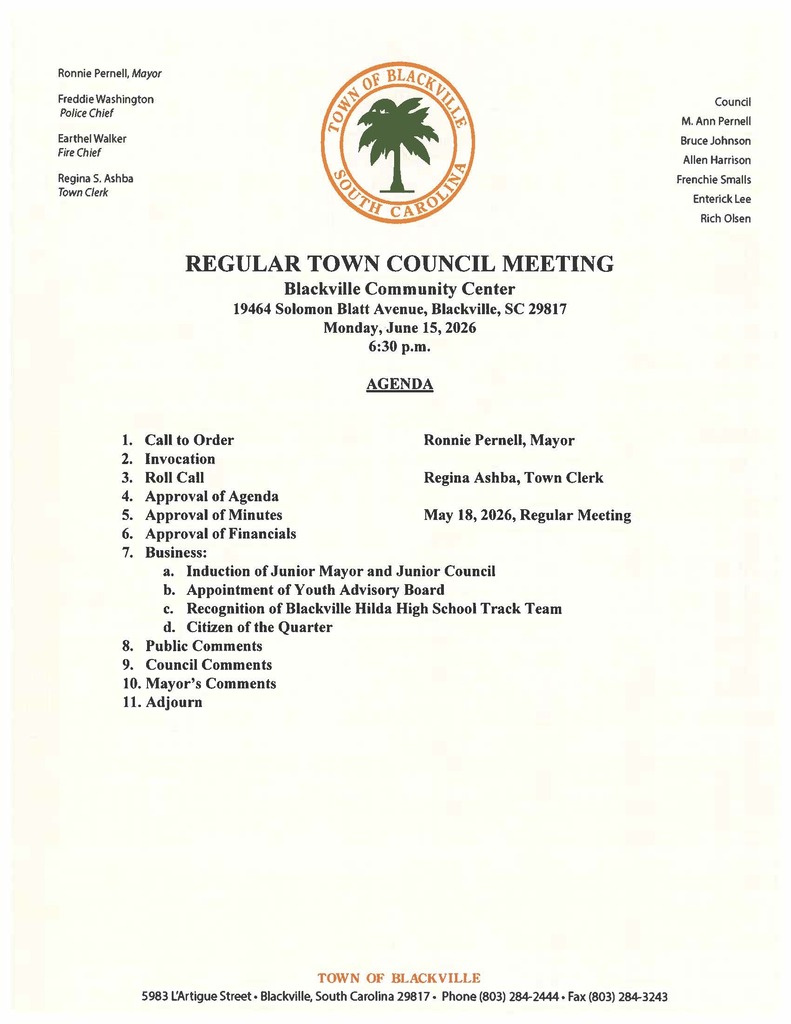 Ronnie Pernell, Mayor

Freddie Washington
Police Chief

Earthel Walker
Fire Chief

Regina S. Ashba
Town Clerk

TOWN OF BLACKVILLE
SOUTH CAROLINA

Council
M. Ann Pernell
Bruce Johnson
Allen Harrison
Frenchie Smalls
Enterick Lee
Rich Olsen

REGULAR TOWN COUNCIL MEETING
Blackville Community Center
19464 Solomon Blatt Avenue, Blackville, SC 29817
Monday, June 15, 2026
6:30 p.m.

AGENDA

1. Call to Order    Ronnie Pernell, Mayor
2. Invocation
3. Roll Call    Regina Ashba, Town Clerk
4. Approval of Agenda
5. Approval of Minutes    May 18, 2026, Regular Meeting
6. Approval of Financials
7. Business:
a. Induction of Junior Mayor and Junior Council
b. Appointment of Youth Advisory Board
c. Recognition of Blackville Hilda High School Track Team
d. Citizen of the Quarter
8. Public Comments
9. Council Comments
10. Mayor's Comments
11. Adjourn

TOWN OF BLACKVILLE
5983 L'Artigue Street • Blackville, South Carolina 29817 • Phone (803) 284-2444 • Fax (803) 284-3243